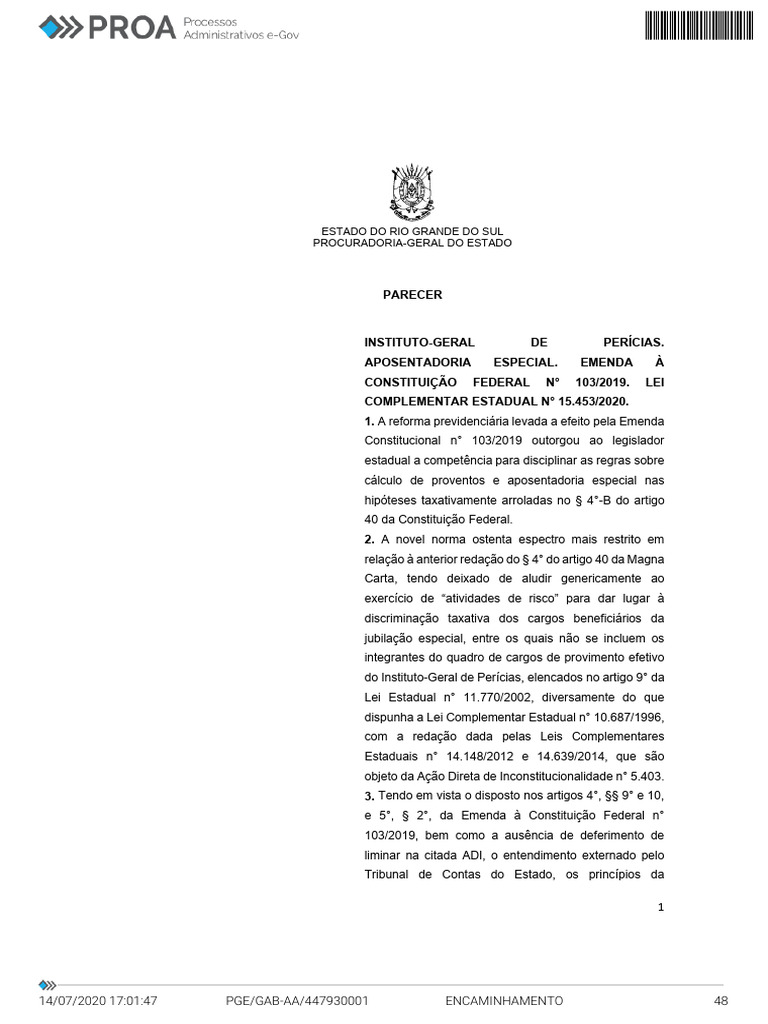 PROA Processos Administrativos e-Gov

ESTADO DO RIO GRANDE DO SUL
PROCURADORIA-GERAL DO ESTADO

PARECER

INSTITUTO-GERAL DE PERÍCIAS. APOSENTADORIA ESPECIAL. EMENDA À CONSTITUIÇÃO FEDERAL N° 103/2019. LEI COMPLEMENTAR ESTADUAL N° 15.453/2020.

1. A reforma previdenciária levada a efeito pela Emenda Constitucional n° 103/2019 outorgou ao legislador estadual a competência para disciplinar as regras sobre cálculo de proventos e aposentadoria especial nas hipóteses taxativamente arroladas no § 4°-B do artigo 40 da Constituição Federal.

2. A novel norma ostenta espectro mais restrito em relação à anterior redação do § 4° do artigo 40 da Magna Carta, tendo deixado de aludir genericamente ao exercício de "atividades de risco" para dar lugar à discriminação taxativa dos cargos beneficiários da jubilação especial, entre os quais não se incluem os integrantes do quadro de cargos de provimento efetivo do Instituto-Geral de Perícias, elencados no artigo 9° da Lei Estadual n° 11.770/2002, diversamente do que dispunha a Lei Complementar Estadual n° 10.687/1996, com a redação dada pelas Leis Complementares Estaduais n° 14.148/2012 e 14.639/2014, que são objeto da Ação Direta de Inconstitucionalidade n° 5.403.

3. Tendo em vista o disposto nos artigos 4°, §§ 9° e 10, e 5°, § 2°, da Emenda à Constituição Federal n° 103/2019, bem como a ausência de deferimento de liminar na citada ADI, o entendimento externado pelo Tribunal de Contas do Estado, os princípios da

1

14/07/2020 17:01:47 PGE/GAB-AA/447930001 ENCAMINHAMENTO 48